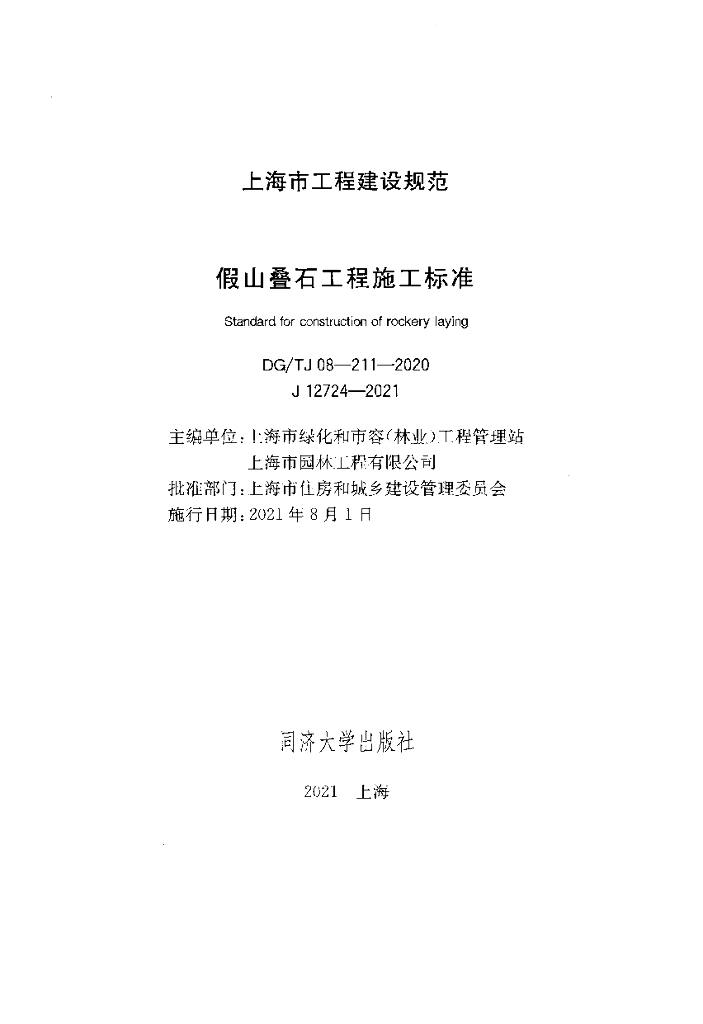 上海市工程建设规范

假山叠石工程施工标准

Standard for construction of rockery laying

DG/TJ 08—211—2020
J 12724—2021

主编单位：上海市绿化和市容(林业)工程管理站
上海市园林工程有限公司
批准部门：上海市住房和城乡建设管理委员会
施行日期：2021 年 8 月 1 日

同济大学出版社

2021 上海